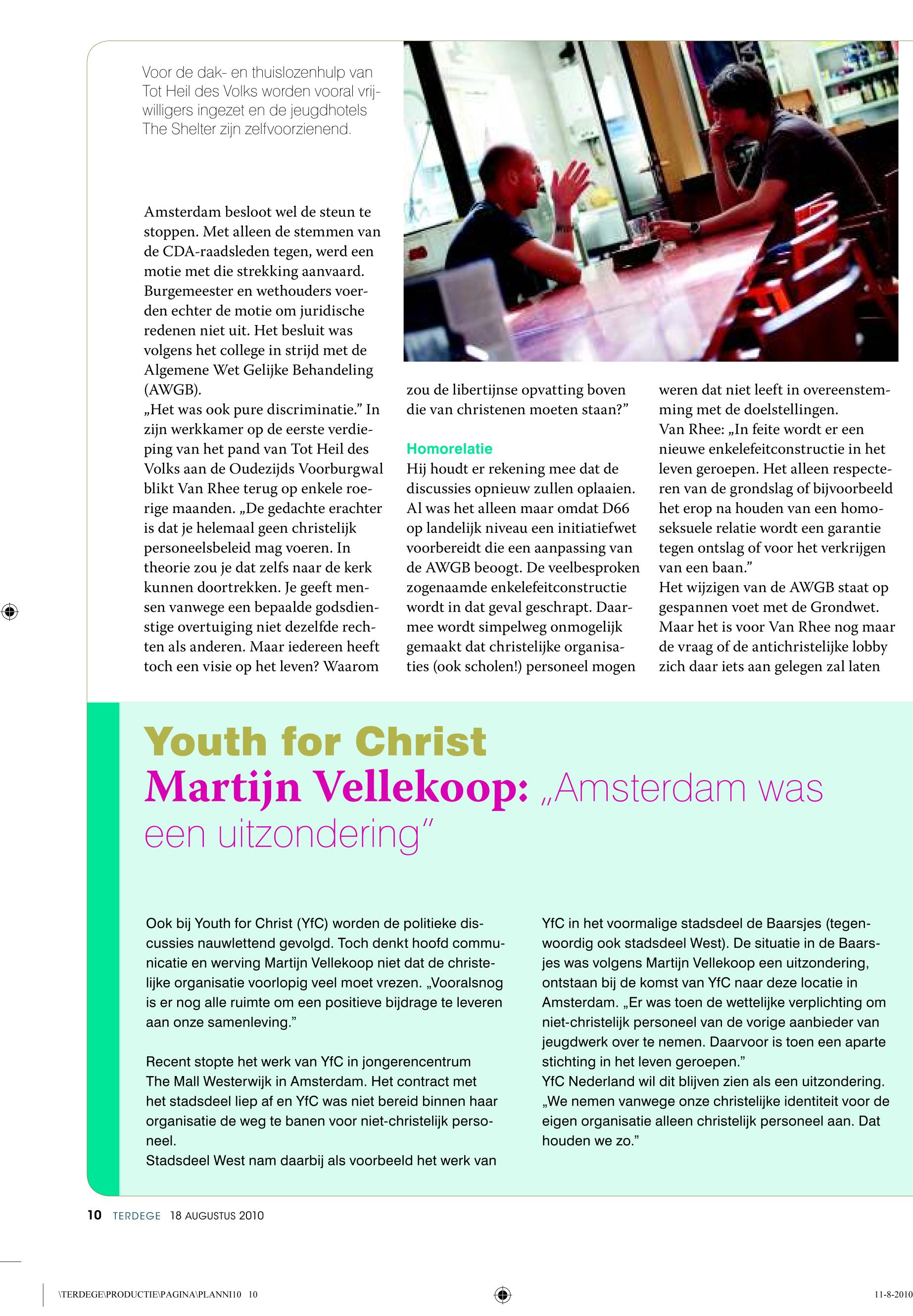 Voor de dak- en thuislozenhulp van Tot Heil des Volks worden vooral vrijwilligers ingezet en de jeugdhotels The Shelter zijn zelfvoorzienend.

Amsterdam besloot wel de steun te stoppen. Met alleen de stemmen van de CDA-raadsleden tegen, werd een motie met die strekking aanvaard. Burgemeester en wethouders voerden echter de motie om juridische redenen niet uit. Het besluit was volgens het college in strijd met de Algemene Wet Gelijke Behandeling (AWGB).
„Het was ook pure discriminatie.” In zijn werkkamer op de eerste verdieping van het pand van Tot Heil des Volks aan de Oudezijds Voorburgwal blikt Van Rhee terug op enkele roerige maanden. „De gedachte erachter is dat je helemaal geen christelijk personeelsbeleid mag voeren. In theorie zou je dat zelfs naar de kerk kunnen doortrekken. Je geeft mensen vanwege een bepaalde godsdienstige overtuiging niet dezelfde rechten als anderen. Maar iedereen heeft toch een visie op het leven? Waarom zou de libertijnse opvatting boven die van christenen moeten staan?”

Homorelatie
Hij houdt er rekening mee dat de discussies opnieuw zullen oplaaien. Al was het alleen maar omdat D66 op landelijk niveau een initiatiefwet voorbereidt die een aanpassing van de AWGB beoogt. De veelbesproken zogenaamde enkelefeitconstructie wordt in dat geval geschrapt. Daarmee wordt simpelweg onmogelijk gemaakt dat christelijke organisaties (ook scholen!) personeel mogen weren dat niet leeft in overeenstemming met de doelstellingen.
Van Rhee: „In feite wordt er een nieuwe enkelefeitconstructie in het leven geroepen. Het alleen respecteren van de grondslag of bijvoorbeeld het erop na houden van een homoseksuele relatie wordt een garantie tegen ontslag of voor het verkrijgen van een baan.”
Het wijzigen van de AWGB staat op gespannen voet met de Grondwet. Maar het is voor Van Rhee nog maar de vraag of de antichristelijke lobby zich daar iets aan gelegen zal laten

Youth for Christ
Martijn Vellekoop: „Amsterdam was een uitzondering”

Ook bij Youth for Christ (YfC) worden de politieke discussies nauwlettend gevolgd. Toch denkt hoofd communicatie en werving Martijn Vellekoop niet dat de christelijke organisatie voorlopig veel moet vrezen. „Vooralsnog is er nog alle ruimte om een positieve bijdrage te leveren aan onze samenleving.”

Recent stopte het werk van YfC in jongerencentrum The Mall Westerwijk in Amsterdam. Het contract met het stadsdeel liep af en YfC was niet bereid binnen haar organisatie de weg te banen voor niet-christelijk personeel.
Stadsdeel West nam daarbij als voorbeeld het werk van YfC in het voormalige stadsdeel de Baarsjes (tegenwoordig ook stadsdeel West). De situatie in de Baarsjes was volgens Martijn Vellekoop een uitzondering, ontstaan bij de komst van YfC naar deze locatie in Amsterdam. „Er was toen de wettelijke verplichting om niet-christelijk personeel van de vorige aanbieder van jeugdwerk over te nemen. Daarvoor is toen een aparte stichting in het leven geroepen.”
YfC Nederland wil dit blijven zien als een uitzondering. „We nemen vanwege onze christelijke identiteit voor de eigen organisatie alleen christelijk personeel aan. Dat houden we zo.”

10 TERDEGE 18 AUGUSTUS 2010

\TERDEGE\PRODUCTIE\PAGINA\PLANNI10 10

11-8-2010